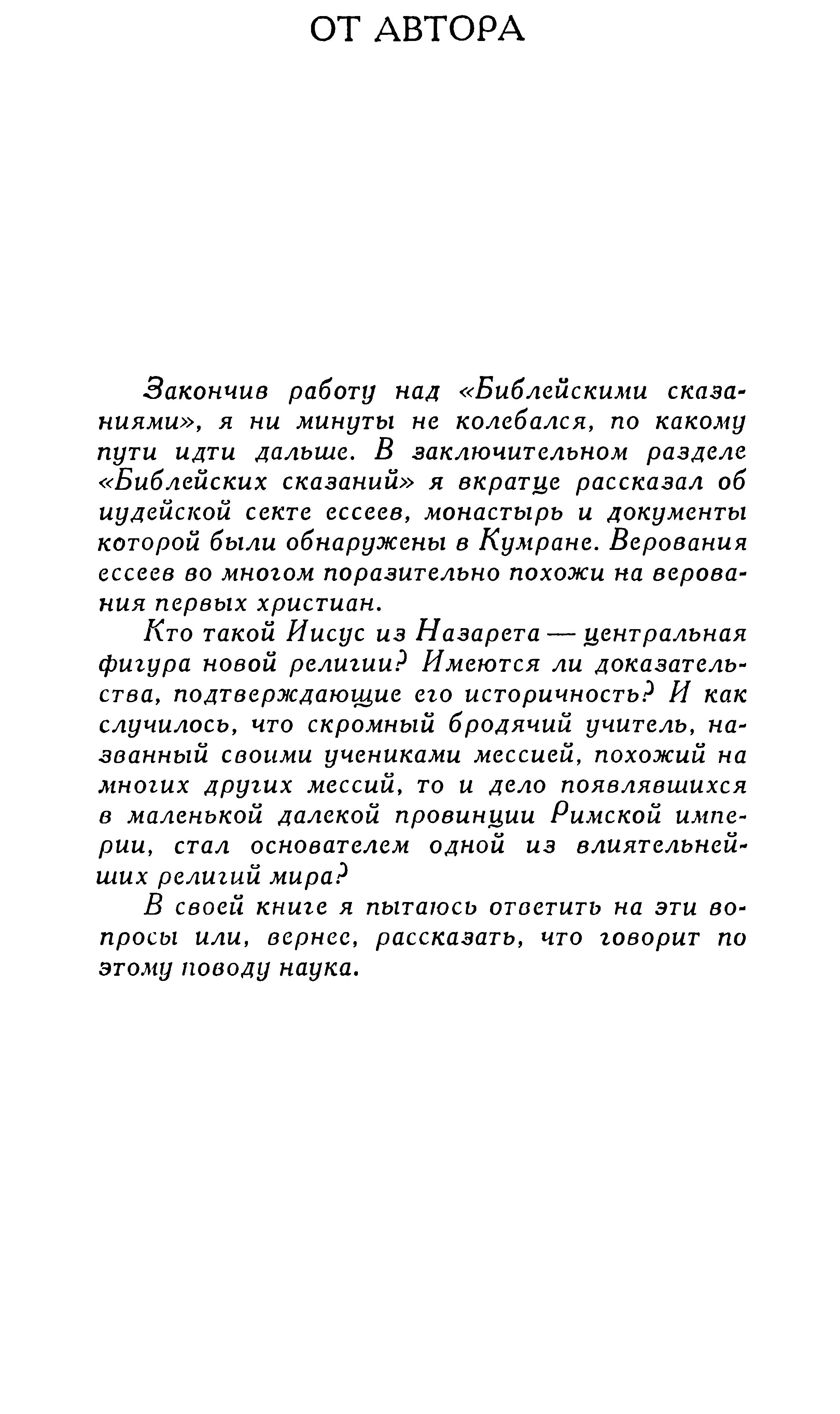 ОТ АВТОРА

Закончив работу над «Библейскими сказаниями», я ни минуты не колебался, по какому пути идти дальше. В заключительном разделе «Библейских сказаний» я вкратце рассказал об иудейской секте ессеев, монастырь и документы которой были обнаружены в Кумране. Верования ессеев во многом поразительно похожи на верования первых христиан.

Кто такой Иисус из Назарета — центральная фигура новой религии? Имеются ли доказательства, подтверждающие его историчность? И как случилось, что скромный бродячий учитель, названный своими учениками мессией, похожий на многих других мессий, то и дело появлявшихся в маленькой далекой провинции Римской империи, стал основателем одной из влиятельнейших религий мира?

В своей книге я пытаюсь ответить на эти вопросы или, вернее, рассказать, что говорит по этому поводу наука.